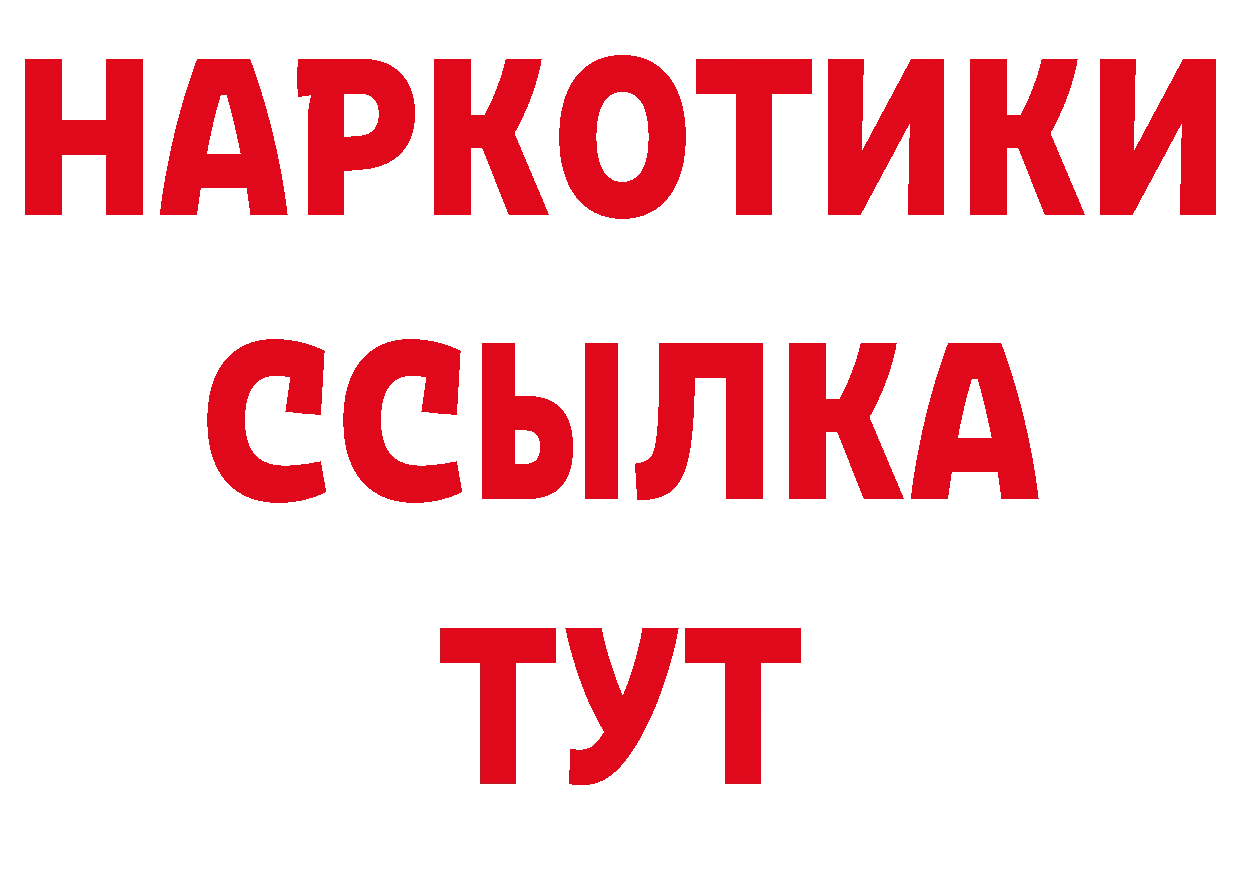 НАРКОТИКИ ССЫЛКА ТУТ